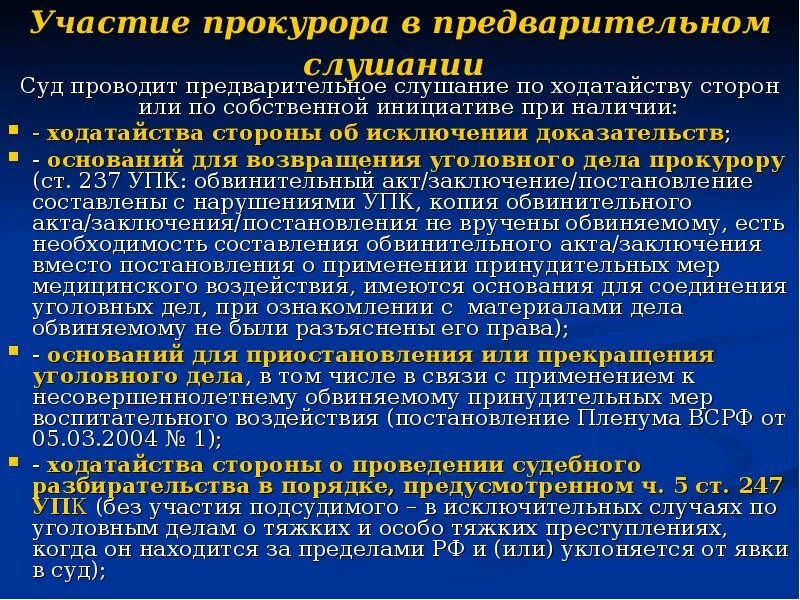 Участие прокурора в предварительном слушании

Суд проводит предварительное слушание по ходатайству сторон или по собственной инициативе при наличии:

- ходатайства стороны об исключении доказательств;

- оснований для возвращения уголовного дела прокурору (ст. 237 УПК: обвинительный акт/заключение/постановление составлены с нарушениями УПК, копия обвинительного акта/заключения/постановления не вручены обвиняемому, есть необходимость составления обвинительного акта/заключения вместо постановления о применении принудительных мер медицинского воздействия, имеются основания для соединения уголовных дел, при ознакомлении с материалами дела обвиняемому не были разъяснены его права);

- оснований для приостановления или прекращения уголовного дела, в том числе в связи с применением к несовершеннолетнему обвиняемому принудительных мер воспитательного воздействия (постановление Пленума ВСРФ от 05.03.2004 № 1);

- ходатайства стороны о проведении судебного разбирательства в порядке, предусмотренном ч. 5 ст. 247 УПК (без участия подсудимого – в исключительных случаях по уголовным делам о тяжких и особо тяжких преступлениях, когда он находится за пределами РФ и (или) уклоняется от явки в суд);